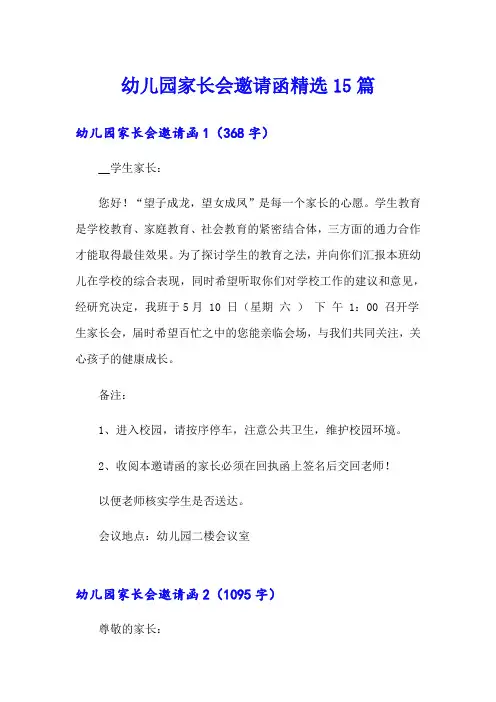 幼儿园家长会邀请函精选15篇

幼儿园家长会邀请函1（368字）

__学生家长：

您好！“望子成龙，望女成凤”是每一个家长的心愿。学生教育是学校教育、家庭教育、社会教育的紧密结合体，三方面的通力合作才能取得最佳效果。为了探讨学生的教育之法，并向你们汇报本班幼儿在学校的综合表现，同时希望听取你们对学校工作的建议和意见，经研究决定，我班于5月 10 日（星期 六 ） 下 午 1：00 召开学生家长会，届时希望百忙之中的您能亲临会场，与我们共同关注，关心孩子的健康成长。

备注：

1、进入校园，请按序停车，注意公共卫生，维护校园环境。

2、收阅本邀请函的家长必须在回执函上签名后交回老师！

以便老师核实学生是否送达。

会议地点：幼儿园二楼会议室

幼儿园家长会邀请函2（1095字）

尊敬的家长：